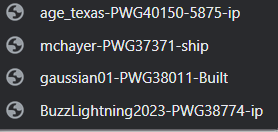 age_texas-PWG40150-5875-ip

mchayer-PWG37371-ship

gaussian01-PWG38011-Built

BuzzLightning2023-PWG38774-ip